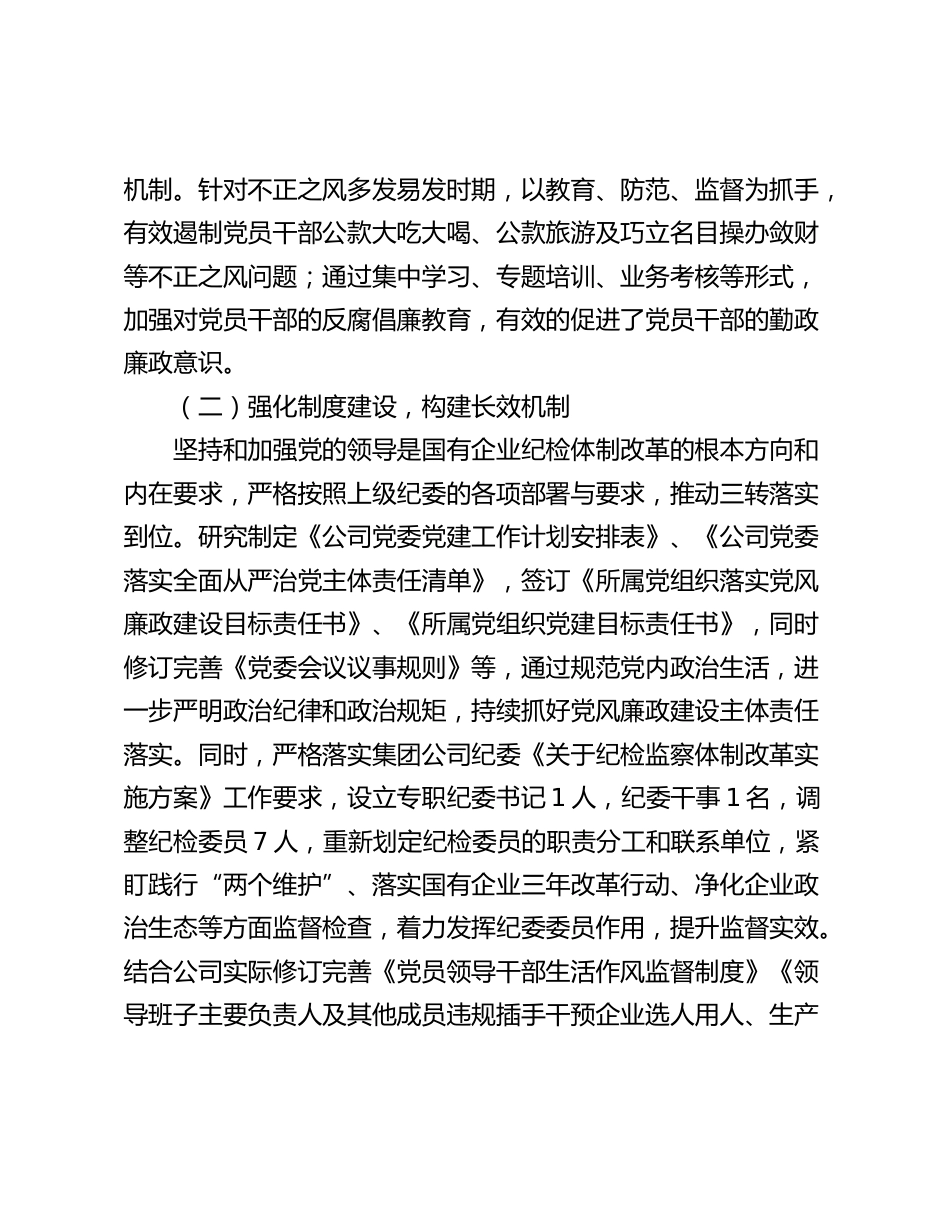 机制。针对不正之风多发易发时期，以教育、防范、监督为抓手，有效遏制党员干部公款大吃大喝、公款旅游及巧立名目操办敛财等不正之风问题；通过集中学习、专题培训、业务考核等形式，加强对党员干部的反腐倡廉教育，有效的促进了党员干部的勤政廉政意识。

（二）强化制度建设，构建长效机制

坚持和加强党的领导是国有企业纪检体制改革的根本方向和内在要求，严格按照上级纪委的各项部署与要求，推动三转落实到位。研究制定《公司党委党建工作计划安排表》、《公司党委落实全面从严治党主体责任清单》，签订《所属党组织落实党风廉政建设目标责任书》、《所属党组织党建目标责任书》，同时修订完善《党委会议议事规则》等，通过规范党内政治生活，进一步严明政治纪律和政治规矩，持续抓好党风廉政建设主体责任落实。同时，严格落实集团公司纪委《关于纪检监察体制改革实施方案》工作要求，设立专职纪委书记１人，纪委干事１名，调整纪检委员７人，重新划定纪检委员的职责分工和联系单位，紧盯践行“两个维护”、落实国有企业三年改革行动、净化企业政治生态等方面监督检查，着力发挥纪委委员作用，提升监督实效。结合公司实际修订完善《党员领导干部生活作风监督制度》《领导班子主要负责人及其他成员违规插手干预企业选人用人、生产